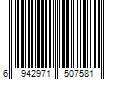 6 942971 507581